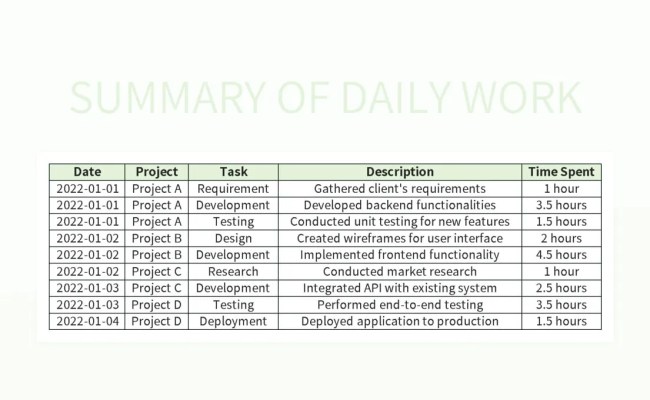 SUMMARY OF DAILY WORK

| Date | Project | Task | Description | Time Spent |
|---|---|---|---|---|
| 2022-01-01 | Project A | Requirement | Gathered client's requirements | 1 hour |
| 2022-01-01 | Project A | Development | Developed backend functionalities | 3.5 hours |
| 2022-01-01 | Project A | Testing | Conducted unit testing for new features | 1.5 hours |
| 2022-01-02 | Project B | Design | Created wireframes for user interface | 2 hours |
| 2022-01-02 | Project B | Development | Implemented frontend functionality | 4.5 hours |
| 2022-01-02 | Project C | Research | Conducted market research | 1 hour |
| 2022-01-03 | Project C | Development | Integrated API with existing system | 2.5 hours |
| 2022-01-03 | Project D | Testing | Performed end-to-end testing | 3.5 hours |
| 2022-01-04 | Project D | Deployment | Deployed application to production | 1.5 hours |